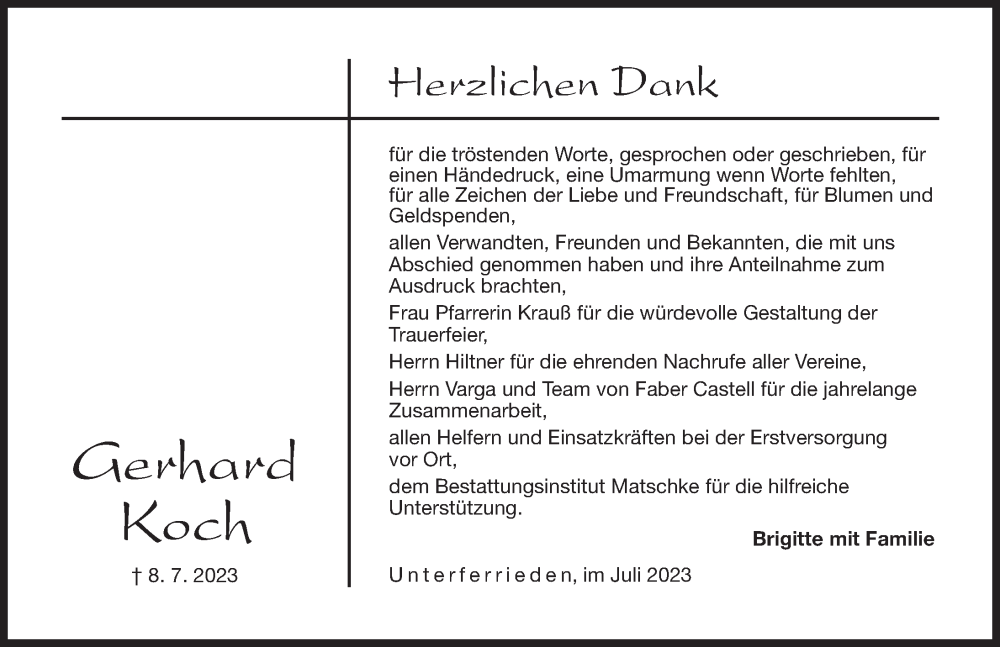 Herzlichen Dank

für die tröstenden Worte, gesprochen oder geschrieben, für einen Händedruck, eine Umarmung wenn Worte fehlten, für alle Zeichen der Liebe und Freundschaft, für Blumen und Geldspenden,

allen Verwandten, Freunden und Bekannten, die mit uns Abschied genommen haben und ihre Anteilnahme zum Ausdruck brachten,

Frau Pfarrerin Krauß für die würdevolle Gestaltung der Trauerfeier,

Herrn Hiltner für die ehrenden Nachrufe aller Vereine,

Herrn Varga und Team von Faber Castell für die jahrelange Zusammenarbeit,

allen Helfern und Einsatzkräften bei der Erstversorgung vor Ort,

dem Bestattungsinstitut Matschke für die hilfreiche Unterstützung.

Brigitte mit Familie

Gerhard Koch

† 8. 7. 2023

Unterferrieden, im Juli 2023